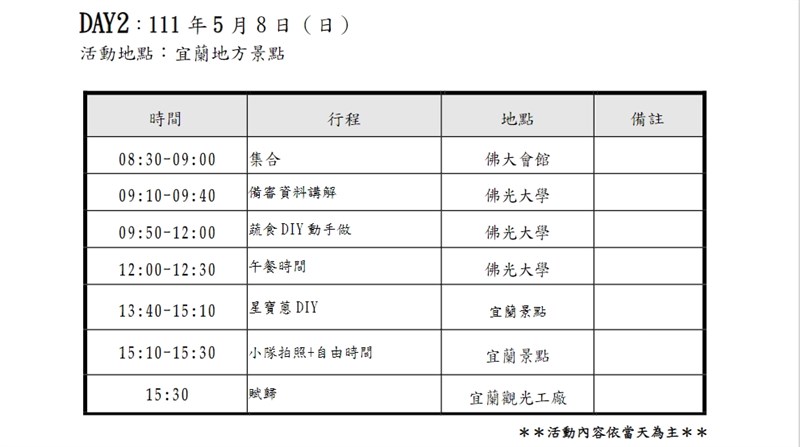 DAY2：111年5月8日（日）
活動地點：宜蘭地方景點

| 時間 | 行程 | 地點 | 備註 |
|---|---|---|---|
| 08:30-09:00 | 集合 | 佛大會館 | |
| 09:10-09:40 | 備審資料講解 | 佛光大學 | |
| 09:50-12:00 | 蔬食DIY動手做 | 佛光大學 | |
| 12:00-12:30 | 午餐時間 | 佛光大學 | |
| 13:40-15:10 | 星寶蔥DIY | 宜蘭景點 | |
| 15:10-15:30 | 小隊拍照+自由時間 | 宜蘭景點 | |
| 15:30 | 賦歸 | 宜蘭觀光工廠 | |

＊＊活動內容依當天為主＊＊